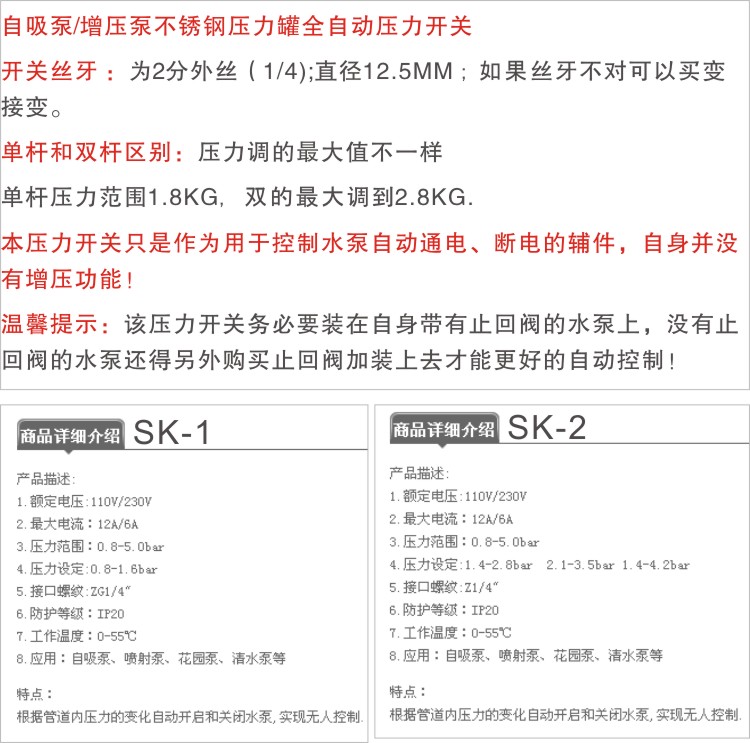 自吸泵/增压泵不锈钢压力罐全自动压力开关

开关丝牙：为2分外丝（1/4);直径12.5MM；如果丝牙不对可以买变接变。

单杆和双杆区别：压力调的最大值不一样

单杆压力范围1.8KG，双的最大调到2.8KG.

本压力开关只是作为用于控制水泵自动通电、断电的辅件，自身并没有增压功能！

温馨提示：该压力开关务必要装在自身带有止回阀的水泵上，没有止回阀的水泵还得另外购买止回阀加装上去才能更好的自动控制！

商品详细介绍 SK-1

产品描述:
1.额定电压:110V/230V
2.最大电流：12A/6A
3.压力范围：0.8-5.0bar
4.压力设定:0.8-1.6bar
5.接口螺纹:ZG1/4"
6.防护等级：IP20
7.工作温度：0-55℃
8.应用：自吸泵、喷射泵、花园泵、清水泵等

特点：
根据管道内压力的变化自动开启和关闭水泵，实现无人控制.

商品详细介绍 SK-2

产品描述:
1.额定电压:110V/230V
2.最大电流：12A/6A
3.压力范围：0.8-5.0bar
4.压力设定:1.4-2.8bar 2.1-3.5bar 1.4-4.2bar
5.接口螺纹:Z1/4"
6.防护等级：IP20
7.工作温度：0-55℃
8.应用：自吸泵、喷射泵、花园泵、清水泵等

特点：
根据管道内压力的变化自动开启和关闭水泵，实现无人控制.